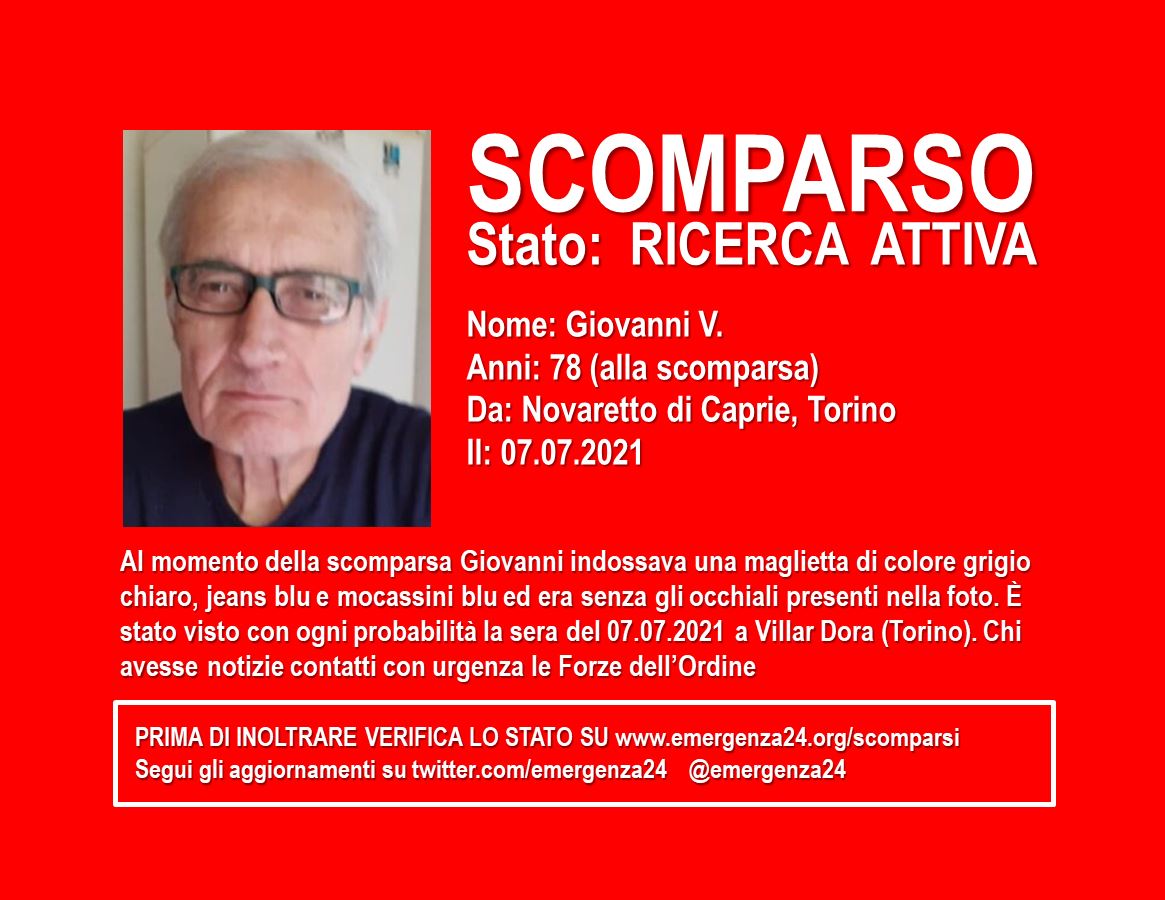 SCOMPARSO
Stato: RICERCA ATTIVA

Nome: Giovanni V.
Anni: 78 (alla scomparsa)
Da: Novaretto di Caprie, Torino
Il: 07.07.2021

Al momento della scomparsa Giovanni indossava una maglietta di colore grigio chiaro, jeans blu e mocassini blu ed era senza gli occhiali presenti nella foto. È stato visto con ogni probabilità la sera del 07.07.2021 a Villar Dora (Torino). Chi avesse notizie contatti con urgenza le Forze dell'Ordine

PRIMA DI INOLTRARE VERIFICA LO STATO SU www.emergenza24.org/scomparsi
Segui gli aggiornamenti su twitter.com/emergenza24 @emergenza24